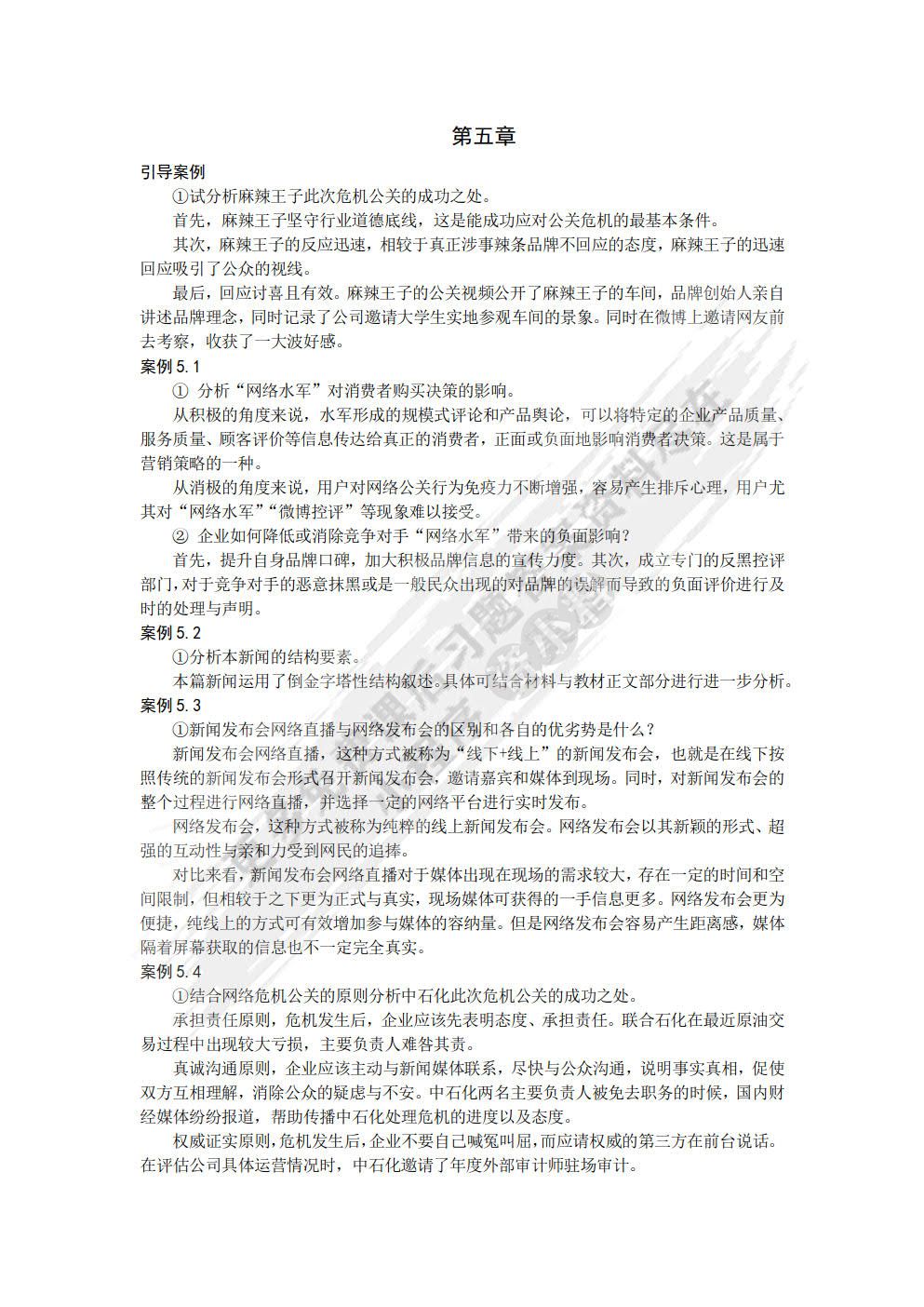 第五章

引导案例

①试分析麻辣王子此次危机公关的成功之处。

首先，麻辣王子坚守行业道德底线，这是能成功应对公关危机的最基本条件。

其次，麻辣王子的反应迅速，相较于真正涉事辣条品牌不回应的态度，麻辣王子的迅速回应吸引了公众的视线。

最后，回应讨喜且有效。麻辣王子的公关视频公开了麻辣王子的车间，品牌创始人亲自讲述品牌理念，同时记录了公司邀请大学生实地参观车间的景象。同时在微博上邀请网友前去考察，收获了一大波好感。

案例 5.1

① 分析“网络水军”对消费者购买决策的影响。

从积极的角度来说，水军形成的规模式评论和产品舆论，可以将特定的企业产品质量、服务质量、顾客评价等信息传达给真正的消费者，正面或负面地影响消费者决策。这是属于营销策略的一种。

从消极的角度来说，用户对网络公关行为免疫力不断增强，容易产生排斥心理，用户尤其对“网络水军”“微博控评”等现象难以接受。

② 企业如何降低或消除竞争对手“网络水军”带来的负面影响？

首先，提升自身品牌口碑，加大积极品牌信息的宣传力度。其次，成立专门的反黑控评部门，对于竞争对手的恶意抹黑或是一般民众出现的对品牌的误解而导致的负面评价进行及时的处理与声明。

案例 5.2

①分析本新闻的结构要素。

本篇新闻运用了倒金字塔性结构叙述。具体可结合材料与教材正文部分进行进一步分析。

案例 5.3

①新闻发布会网络直播与网络发布会的区别和各自的优劣势是什么？

新闻发布会网络直播，这种方式被称为“线下+线上”的新闻发布会，也就是在线下按照传统的新闻发布会形式召开新闻发布会，邀请嘉宾和媒体到现场。同时，对新闻发布会的整个过程进行网络直播，并选择一定的网络平台进行实时发布。

网络发布会，这种方式被称为纯粹的线上新闻发布会。网络发布会以其新颖的形式、超强的互动性与亲和力受到网民的追捧。

对比来看，新闻发布会网络直播对于媒体出现在现场的需求较大，存在一定的时间和空间限制，但相较于之下更为正式与真实，现场媒体可获得的一手信息更多。网络发布会更为便捷，纯线上的方式可有效增加参与媒体的容纳量。但是网络发布会容易产生距离感，媒体隔着屏幕获取的信息也不一定完全真实。

案例 5.4

①结合网络危机公关的原则分析中石化此次危机公关的成功之处。

承担责任原则，危机发生后，企业应该先表明态度、承担责任。联合石化在最近原油交易过程中出现较大亏损，主要负责人难咎其责。

真诚沟通原则，企业应该主动与新闻媒体联系，尽快与公众沟通，说明事实真相，促使双方互相理解，消除公众的疑虑与不安。中石化两名主要负责人被免去职务的时候，国内财经媒体纷纷报道，帮助传播中石化处理危机的进度以及态度。

权威证实原则，危机发生后，企业不要自己喊冤叫屈，而应请权威的第三方在前台说话。在评估公司具体运营情况时，中石化邀请了年度外部审计师驻场审计。